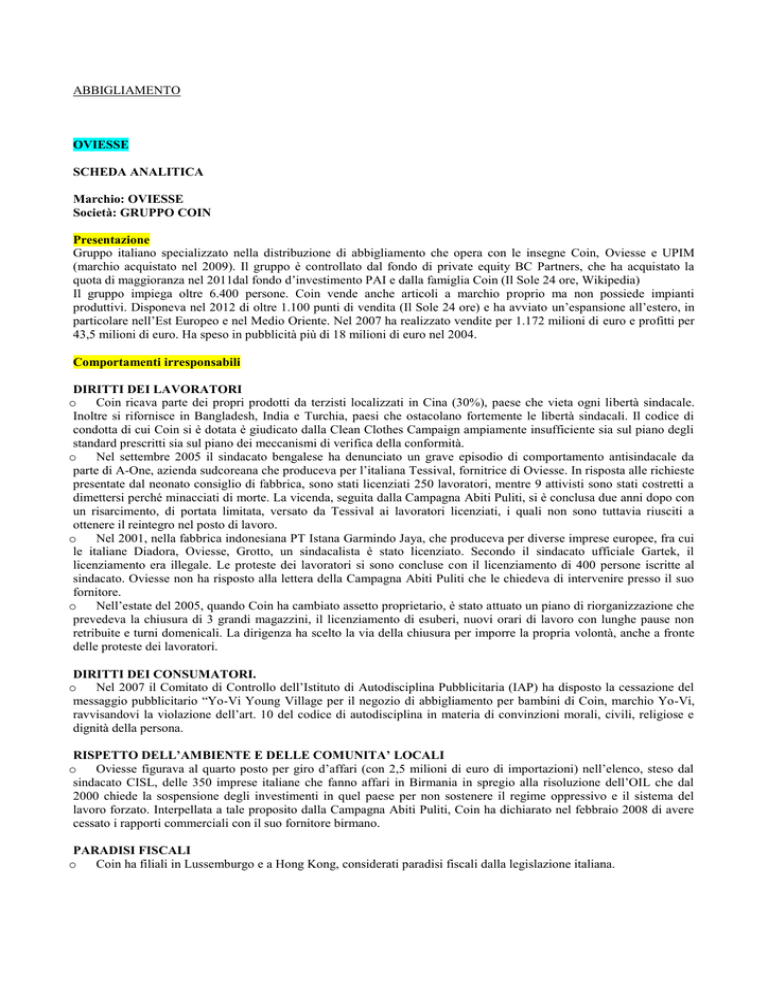 ABBIGLIAMENTO

OVIESSE

SCHEDA ANALITICA

Marchio: OVIESSE
Società: GRUPPO COIN

Presentazione
Gruppo italiano specializzato nella distribuzione di abbigliamento che opera con le insegne Coin, Oviesse e UPIM (marchio acquistato nel 2009). Il gruppo è controllato dal fondo di private equity BC Partners, che ha acquistato la quota di maggioranza nel 2011dal fondo d'investimento PAI e dalla famiglia Coin (Il Sole 24 ore, Wikipedia)
Il gruppo impiega oltre 6.400 persone. Coin vende anche articoli a marchio proprio ma non possiede impianti produttivi. Disponeva nel 2012 di oltre 1.100 punti di vendita (Il Sole 24 ore) e ha avviato un'espansione all'estero, in particolare nell'Est Europeo e nel Medio Oriente. Nel 2007 ha realizzato vendite per 1.172 milioni di euro e profitti per 43,5 milioni di euro. Ha speso in pubblicità più di 18 milioni di euro nel 2004.

Comportamenti irresponsabili

DIRITTI DEI LAVORATORI
o Coin ricava parte dei propri prodotti da terzisti localizzati in Cina (30%), paese che vieta ogni libertà sindacale. Inoltre si rifornisce in Bangladesh, India e Turchia, paesi che ostacolano fortemente le libertà sindacali. Il codice di condotta di cui Coin si è dotata è giudicato dalla Clean Clothes Campaign ampiamente insufficiente sia sul piano degli standard prescritti sia sul piano dei meccanismi di verifica della conformità.
o Nel settembre 2005 il sindacato bengalese ha denunciato un grave episodio di comportamento antisindacale da parte di A-One, azienda sudcoreana che produceva per l'italiana Tessival, fornitrice di Oviesse. In risposta alle richieste presentate dal neonato consiglio di fabbrica, sono stati licenziati 250 lavoratori, mentre 9 attivisti sono stati costretti a dimettersi perché minacciati di morte. La vicenda, seguita dalla Campagna Abiti Puliti, si è conclusa due anni dopo con un risarcimento, di portata limitata, versato da Tessival ai lavoratori licenziati, i quali non sono tuttavia riusciti a ottenere il reintegro nel posto di lavoro.
o Nel 2001, nella fabbrica indonesiana PT Istana Garmindo Jaya, che produceva per diverse imprese europee, fra cui le italiane Diadora, Oviesse, Grotto, un sindacalista è stato licenziato. Secondo il sindacato ufficiale Gartek, il licenziamento era illegale. Le proteste dei lavoratori si sono concluse con il licenziamento di 400 persone iscritte al sindacato. Oviesse non ha risposto alla lettera della Campagna Abiti Puliti che le chiedeva di intervenire presso il suo fornitore.
o Nell'estate del 2005, quando Coin ha cambiato assetto proprietario, è stato attuato un piano di riorganizzazione che prevedeva la chiusura di 3 grandi magazzini, il licenziamento di esuberi, nuovi orari di lavoro con lunghe pause non retribuite e turni domenicali. La dirigenza ha scelto la via della chiusura per imporre la propria volontà, anche a fronte delle proteste dei lavoratori.

DIRITTI DEI CONSUMATORI.
o Nel 2007 il Comitato di Controllo dell'Istituto di Autodisciplina Pubblicitaria (IAP) ha disposto la cessazione del messaggio pubblicitario "Yo-Vi Young Village per il negozio di abbigliamento per bambini di Coin, marchio Yo-Vi, ravvisandovi la violazione dell'art. 10 del codice di autodisciplina in materia di convinzioni morali, civili, religiose e dignità della persona.

RISPETTO DELL'AMBIENTE E DELLE COMUNITA' LOCALI
o Oviesse figurava al quarto posto per giro d'affari (con 2,5 milioni di euro di importazioni) nell'elenco, steso dal sindacato CISL, delle 350 imprese italiane che fanno affari in Birmania in spregio alla risoluzione dell'OIL che dal 2000 chiede la sospensione degli investimenti in quel paese per non sostenere il regime oppressivo e il sistema del lavoro forzato. Interpellata a tale proposito dalla Campagna Abiti Puliti, Coin ha dichiarato nel febbraio 2008 di avere cessato i rapporti commerciali con il suo fornitore birmano.

PARADISI FISCALI
o Coin ha filiali in Lussemburgo e a Hong Kong, considerati paradisi fiscali dalla legislazione italiana.